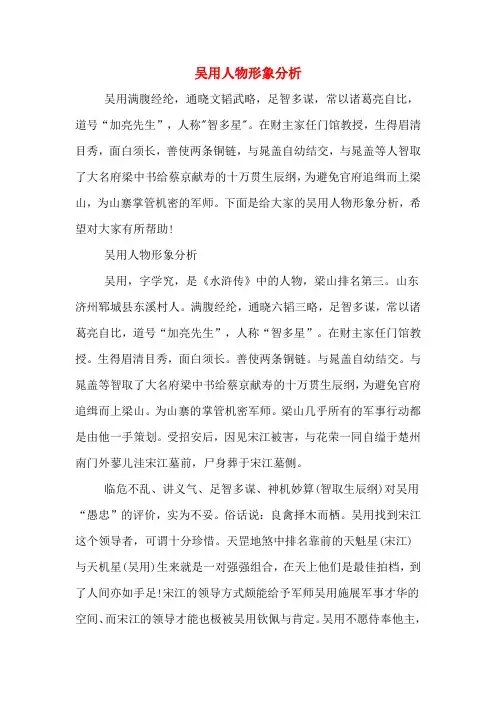 吴用人物形象分析

吴用满腹经纶，通晓文韬武略，足智多谋，常以诸葛亮自比，道号“加亮先生”，人称"智多星"。在财主家任门馆教授，生得眉清目秀，面白须长，善使两条铜链，与晁盖自幼结交，与晁盖等人智取了大名府梁中书给蔡京献寿的十万贯生辰纲，为避免官府追缉而上梁山，为山寨掌管机密的军师。下面是给大家的吴用人物形象分析，希望对大家有所帮助！

吴用人物形象分析

吴用，字学究，是《水浒传》中的人物，梁山排名第三。山东济州郓城县东溪村人。满腹经纶，通晓六韬三略，足智多谋，常以诸葛亮自比，道号“加亮先生”，人称“智多星”。在财主家任门馆教授。生得眉清目秀，面白须长。善使两条铜链。与晁盖自幼结交。与晁盖等智取了大名府梁中书给蔡京献寿的十万贯生辰纲，为避免官府追缉而上梁山。为山寨的掌管机密军师。梁山几乎所有的军事行动都是由他一手策划。受招安后，因见宋江被害，与花荣一同自缢于楚州南门外蓼儿洼宋江墓前，尸身葬于宋江墓侧。

临危不乱、讲义气、足智多谋、神机妙算(智取生辰纲)对吴用“愚忠”的评价，实为不妥。俗话说：良禽择木而栖。吴用找到宋江这个领导者，可谓十分珍惜。天罡地煞中排名靠前的天魁星(宋江)与天机星(吴用)生来就是一对强强组合，在天上他们是最佳拍档，到了人间亦如手足!宋江的领导方式颇能给予军师吴用施展军事才华的空间、而宋江的领导才能也极被吴用钦佩与肯定。吴用不愿侍奉他主，